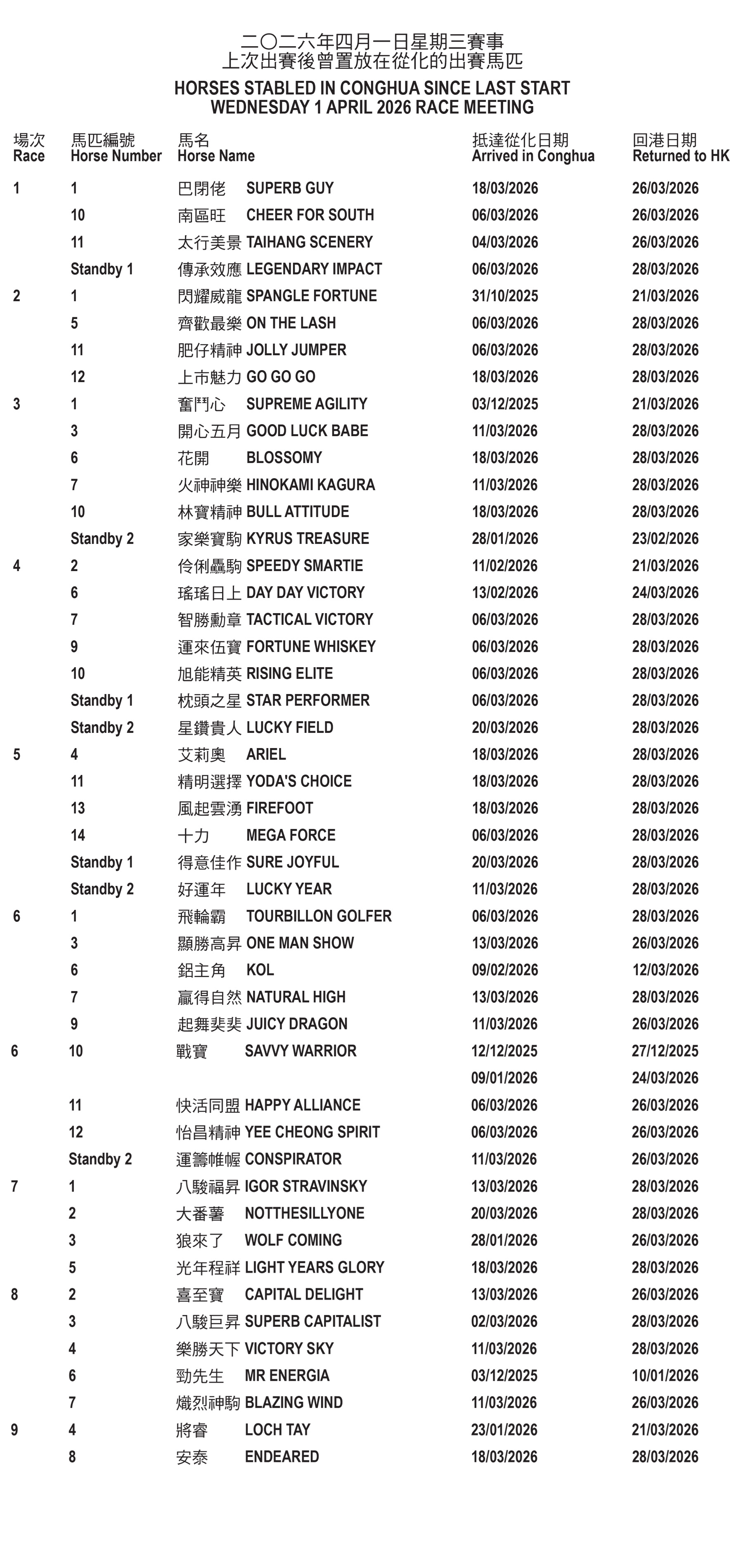 二〇二六年四月一日星期三賽事
上次出賽後曾置放在從化的出賽馬匹

HORSES STABLED IN CONGHUA SINCE LAST START
WEDNESDAY 1 APRIL 2026 RACE MEETING

| 場次 Race | 馬匹編號 Horse Number | 馬名 Horse Name | 抵達從化日期 Arrived in Conghua | 回港日期 Returned to HK |
|---|---|---|---|---|
| 1 | 1 | 巴閉佬 SUPERB GUY | 18/03/2026 | 26/03/2026 |
| | 10 | 南區旺 CHEER FOR SOUTH | 06/03/2026 | 26/03/2026 |
| | 11 | 太行美景 TAIHANG SCENERY | 04/03/2026 | 26/03/2026 |
| | Standby 1 | 傳承效應 LEGENDARY IMPACT | 06/03/2026 | 28/03/2026 |
| 2 | 1 | 閃耀威龍 SPANGLE FORTUNE | 31/10/2025 | 21/03/2026 |
| | 5 | 齊歡最樂 ON THE LASH | 06/03/2026 | 28/03/2026 |
| | 11 | 肥仔精神 JOLLY JUMPER | 06/03/2026 | 28/03/2026 |
| | 12 | 上市魅力 GO GO GO | 18/03/2026 | 28/03/2026 |
| 3 | 1 | 奮鬥心 SUPREME AGILITY | 03/12/2025 | 21/03/2026 |
| | 3 | 開心五月 GOOD LUCK BABE | 11/03/2026 | 28/03/2026 |
| | 6 | 花開 BLOSSOMY | 18/03/2026 | 28/03/2026 |
| | 7 | 火神神樂 HINOKAMI KAGURA | 11/03/2026 | 28/03/2026 |
| | 10 | 林寶精神 BULL ATTITUDE | 18/03/2026 | 28/03/2026 |
| | Standby 2 | 家樂寶駒 KYRUS TREASURE | 28/01/2026 | 23/02/2026 |
| 4 | 2 | 伶俐驫駒 SPEEDY SMARTIE | 11/02/2026 | 21/03/2026 |
| | 6 | 瑤瑤日上 DAY DAY VICTORY | 13/02/2026 | 24/03/2026 |
| | 7 | 智勝勳章 TACTICAL VICTORY | 06/03/2026 | 28/03/2026 |
| | 9 | 運來伍寶 FORTUNE WHISKEY | 06/03/2026 | 28/03/2026 |
| | 10 | 旭能精英 RISING ELITE | 06/03/2026 | 28/03/2026 |
| | Standby 1 | 枕頭之星 STAR PERFORMER | 06/03/2026 | 28/03/2026 |
| | Standby 2 | 星鑽貴人 LUCKY FIELD | 20/03/2026 | 28/03/2026 |
| 5 | 4 | 艾莉奧 ARIEL | 18/03/2026 | 28/03/2026 |
| | 11 | 精明選擇 YODA'S CHOICE | 18/03/2026 | 28/03/2026 |
| | 13 | 風起雲湧 FIREFOOT | 18/03/2026 | 28/03/2026 |
| | 14 | 十力 MEGA FORCE | 06/03/2026 | 28/03/2026 |
| | Standby 1 | 得意佳作 SURE JOYFUL | 20/03/2026 | 28/03/2026 |
| | Standby 2 | 好運年 LUCKY YEAR | 11/03/2026 | 28/03/2026 |
| 6 | 1 | 飛輪霸 TOURBILLON GOLFER | 06/03/2026 | 28/03/2026 |
| | 3 | 顯勝高昇 ONE MAN SHOW | 13/03/2026 | 26/03/2026 |
| | 6 | 鋁主角 KOL | 09/02/2026 | 12/03/2026 |
| | 7 | 贏得自然 NATURAL HIGH | 13/03/2026 | 28/03/2026 |
| | 9 | 起舞斐斐 JUICY DRAGON | 11/03/2026 | 26/03/2026 |
| 6 | 10 | 戰寶 SAVVY WARRIOR | 12/12/2025 | 27/12/2025 |
| | | | 09/01/2026 | 24/03/2026 |
| | 11 | 快活同盟 HAPPY ALLIANCE | 06/03/2026 | 26/03/2026 |
| | 12 | 怡昌精神 YEE CHEONG SPIRIT | 06/03/2026 | 26/03/2026 |
| | Standby 2 | 運籌帷幄 CONSPIRATOR | 11/03/2026 | 26/03/2026 |
| 7 | 1 | 八駿福昇 IGOR STRAVINSKY | 13/03/2026 | 28/03/2026 |
| | 2 | 大番薯 NOTTHESILLYONE | 20/03/2026 | 28/03/2026 |
| | 3 | 狼來了 WOLF COMING | 28/01/2026 | 26/03/2026 |
| | 5 | 光年程祥 LIGHT YEARS GLORY | 18/03/2026 | 28/03/2026 |
| 8 | 2 | 喜至寶 CAPITAL DELIGHT | 13/03/2026 | 26/03/2026 |
| | 3 | 八駿巨昇 SUPERB CAPITALIST | 02/03/2026 | 28/03/2026 |
| | 4 | 樂勝天下 VICTORY SKY | 11/03/2026 | 28/03/2026 |
| | 6 | 勁先生 MR ENERGIA | 03/12/2025 | 10/01/2026 |
| | 7 | 熾烈神駒 BLAZING WIND | 11/03/2026 | 26/03/2026 |
| 9 | 4 | 將睿 LOCH TAY | 23/01/2026 | 21/03/2026 |
| | 8 | 安泰 ENDEARED | 18/03/2026 | 28/03/2026 |